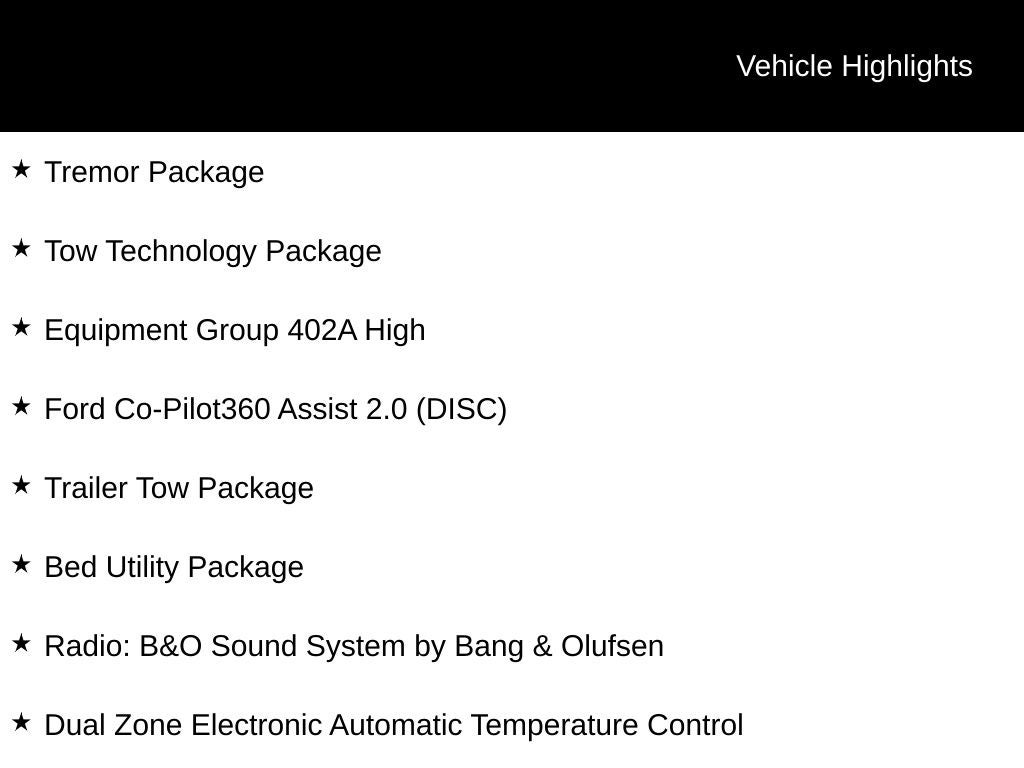 Vehicle Highlights

★ Tremor Package

★ Tow Technology Package

★ Equipment Group 402A High

★ Ford Co-Pilot360 Assist 2.0 (DISC)

★ Trailer Tow Package

★ Bed Utility Package

★ Radio: B&O Sound System by Bang & Olufsen

★ Dual Zone Electronic Automatic Temperature Control